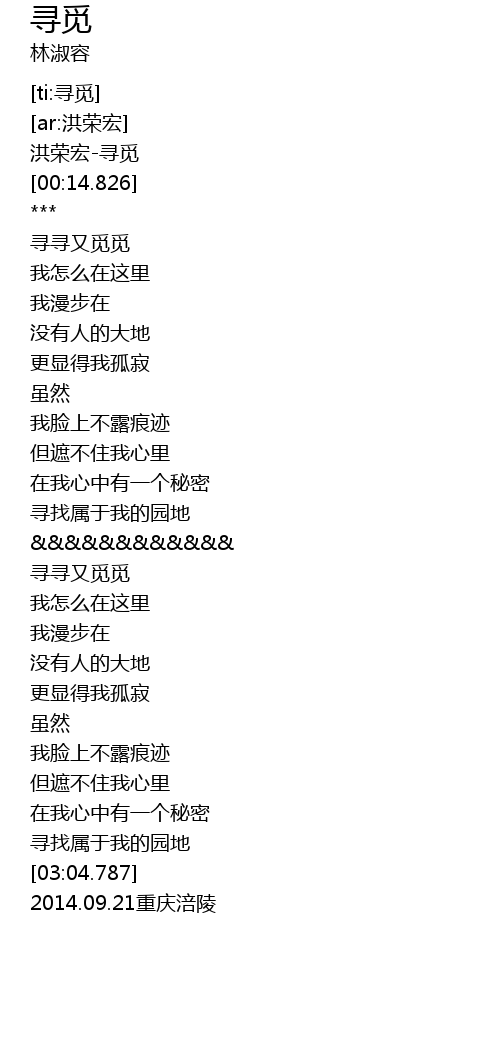 寻觅
林淑容

[ti:寻觅]
[ar:洪荣宏]
洪荣宏-寻觅
[00:14.826]
***
寻寻又觅觅
我怎么在这里
我漫步在
没有人的大地
更显得我孤寂
虽然
我脸上不露痕迹
但遮不住我心里
在我心中有一个秘密
寻找属于我的园地
&&&&&&&&&&&&
寻寻又觅觅
我怎么在这里
我漫步在
没有人的大地
更显得我孤寂
虽然
我脸上不露痕迹
但遮不住我心里
在我心中有一个秘密
寻找属于我的园地
[03:04.787]
2014.09.21重庆涪陵